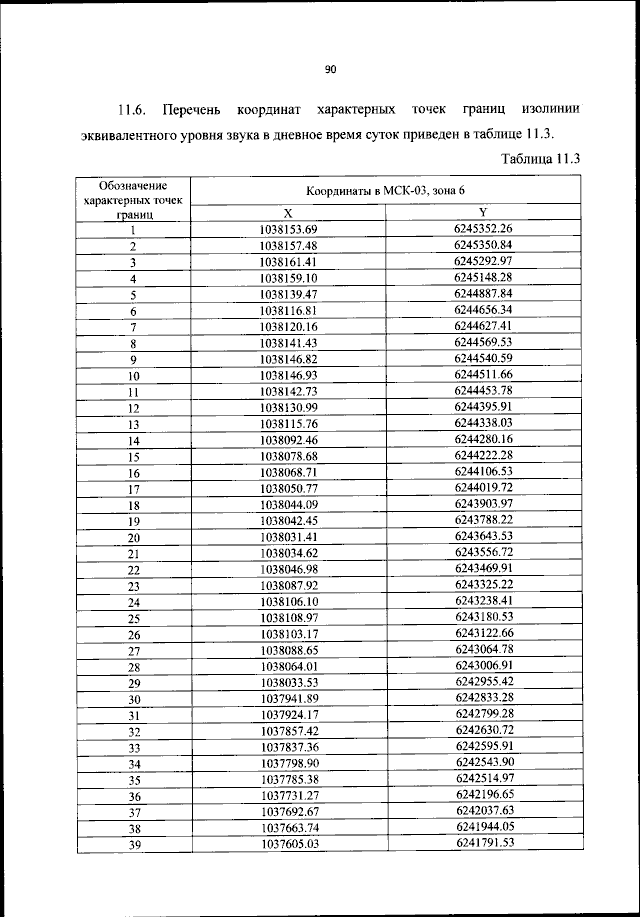 90

11.6. Перечень координат характерных точек границ изолинии эквивалентного уровня звука в дневное время суток приведен в таблице 11.3.

Таблица 11.3

| Обозначение характерных точек границ | Координаты в МСК-03, зона 6 | |
|---|---|---|
| | X | Y |
| 1 | 1038153.69 | 6245352.26 |
| 2 | 1038157.48 | 6245350.84 |
| 3 | 1038161.41 | 6245292.97 |
| 4 | 1038159.10 | 6245148.28 |
| 5 | 1038139.47 | 6244887.84 |
| 6 | 1038116.81 | 6244656.34 |
| 7 | 1038120.16 | 6244627.41 |
| 8 | 1038141.43 | 6244569.53 |
| 9 | 1038146.82 | 6244540.59 |
| 10 | 1038146.93 | 6244511.66 |
| 11 | 1038142.73 | 6244453.78 |
| 12 | 1038130.99 | 6244395.91 |
| 13 | 1038115.76 | 6244338.03 |
| 14 | 1038092.46 | 6244280.16 |
| 15 | 1038078.68 | 6244222.28 |
| 16 | 1038068.71 | 6244106.53 |
| 17 | 1038050.77 | 6244019.72 |
| 18 | 1038044.09 | 6243903.97 |
| 19 | 1038042.45 | 6243788.22 |
| 20 | 1038031.41 | 6243643.53 |
| 21 | 1038034.62 | 6243556.72 |
| 22 | 1038046.98 | 6243469.91 |
| 23 | 1038087.92 | 6243325.22 |
| 24 | 1038106.10 | 6243238.41 |
| 25 | 1038108.97 | 6243180.53 |
| 26 | 1038103.17 | 6243122.66 |
| 27 | 1038088.65 | 6243064.78 |
| 28 | 1038064.01 | 6243006.91 |
| 29 | 1038033.53 | 6242955.42 |
| 30 | 1037941.89 | 6242833.28 |
| 31 | 1037924.17 | 6242799.28 |
| 32 | 1037857.42 | 6242630.72 |
| 33 | 1037837.36 | 6242595.91 |
| 34 | 1037798.90 | 6242543.90 |
| 35 | 1037785.38 | 6242514.97 |
| 36 | 1037731.27 | 6242196.65 |
| 37 | 1037692.67 | 6242037.63 |
| 38 | 1037663.74 | 6241944.05 |
| 39 | 1037605.03 | 6241791.53 |